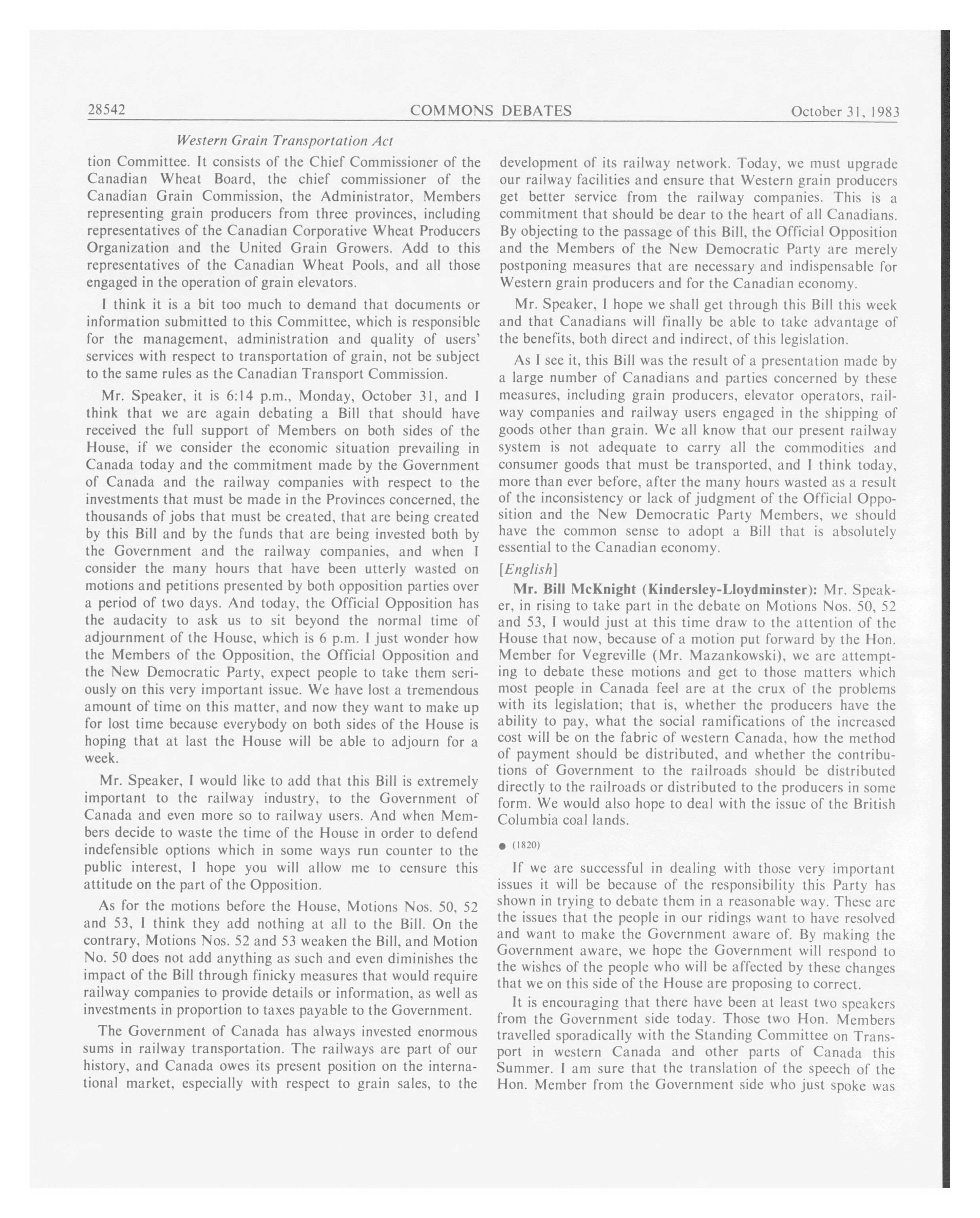 28542 COMMONS DEBATES October 31, 1983

Western Grain Transportation Act

tion Committee. It consists of the Chief Commissioner of the Canadian Wheat Board, the chief commissioner of the Canadian Grain Commission, the Administrator, Members representing grain producers from three provinces, including representatives of the Canadian Corporative Wheat Producers Organization and the United Grain Growers. Add to this representatives of the Canadian Wheat Pools, and all those engaged in the operation of grain elevators.

I think it is a bit too much to demand that documents or information submitted to this Committee, which is responsible for the management, administration and quality of users' services with respect to transportation of grain, not be subject to the same rules as the Canadian Transport Commission.

Mr. Speaker, it is 6:14 p.m., Monday, October 31, and I think that we are again debating a Bill that should have received the full support of Members on both sides of the House, if we consider the economic situation prevailing in Canada today and the commitment made by the Government of Canada and the railway companies with respect to the investments that must be made in the Provinces concerned, the thousands of jobs that must be created, that are being created by this Bill and by the funds that are being invested both by the Government and the railway companies, and when I consider the many hours that have been utterly wasted on motions and petitions presented by both opposition parties over a period of two days. And today, the Official Opposition has the audacity to ask us to sit beyond the normal time of adjournment of the House, which is 6 p.m. I just wonder how the Members of the Opposition, the Official Opposition and the New Democratic Party, expect people to take them seriously on this very important issue. We have lost a tremendous amount of time on this matter, and now they want to make up for lost time because everybody on both sides of the House is hoping that at last the House will be able to adjourn for a week.

Mr. Speaker, I would like to add that this Bill is extremely important to the railway industry, to the Government of Canada and even more so to railway users. And when Members decide to waste the time of the House in order to defend indefensible options which in some ways run counter to the public interest, I hope you will allow me to censure this attitude on the part of the Opposition.

As for the motions before the House, Motions Nos. 50, 52 and 53, I think they add nothing at all to the Bill. On the contrary, Motions Nos. 52 and 53 weaken the Bill, and Motion No. 50 does not add anything as such and even diminishes the impact of the Bill through finicky measures that would require railway companies to provide details or information, as well as investments in proportion to taxes payable to the Government.

The Government of Canada has always invested enormous sums in railway transportation. The railways are part of our history, and Canada owes its present position on the international market, especially with respect to grain sales, to the development of its railway network. Today, we must upgrade our railway facilities and ensure that Western grain producers get better service from the railway companies. This is a commitment that should be dear to the heart of all Canadians. By objecting to the passage of this Bill, the Official Opposition and the Members of the New Democratic Party are merely postponing measures that are necessary and indispensable for Western grain producers and for the Canadian economy.

Mr. Speaker, I hope we shall get through this Bill this week and that Canadians will finally be able to take advantage of the benefits, both direct and indirect, of this legislation.

As I see it, this Bill was the result of a presentation made by a large number of Canadians and parties concerned by these measures, including grain producers, elevator operators, railway companies and railway users engaged in the shipping of goods other than grain. We all know that our present railway system is not adequate to carry all the commodities and consumer goods that must be transported, and I think today, more than ever before, after the many hours wasted as a result of the inconsistency or lack of judgment of the Official Opposition and the New Democratic Party Members, we should have the common sense to adopt a Bill that is absolutely essential to the Canadian economy.

[English]

Mr. Bill McKnight (Kindersley-Lloydminster): Mr. Speaker, in rising to take part in the debate on Motions Nos. 50, 52 and 53, I would just at this time draw to the attention of the House that now, because of a motion put forward by the Hon. Member for Vegreville (Mr. Mazankowski), we are attempting to debate these motions and get to those matters which most people in Canada feel are at the crux of the problems with its legislation; that is, whether the producers have the ability to pay, what the social ramifications of the increased cost will be on the fabric of western Canada, how the method of payment should be distributed, and whether the contributions of Government to the railroads should be distributed directly to the railroads or distributed to the producers in some form. We would also hope to deal with the issue of the British Columbia coal lands.

● (1820)

If we are successful in dealing with those very important issues it will be because of the responsibility this Party has shown in trying to debate them in a reasonable way. These are the issues that the people in our ridings want to have resolved and want to make the Government aware of. By making the Government aware, we hope the Government will respond to the wishes of the people who will be affected by these changes that we on this side of the House are proposing to correct.

It is encouraging that there have been at least two speakers from the Government side today. Those two Hon. Members travelled sporadically with the Standing Committee on Transport in western Canada and other parts of Canada this Summer. I am sure that the translation of the speech of the Hon. Member from the Government side who just spoke was